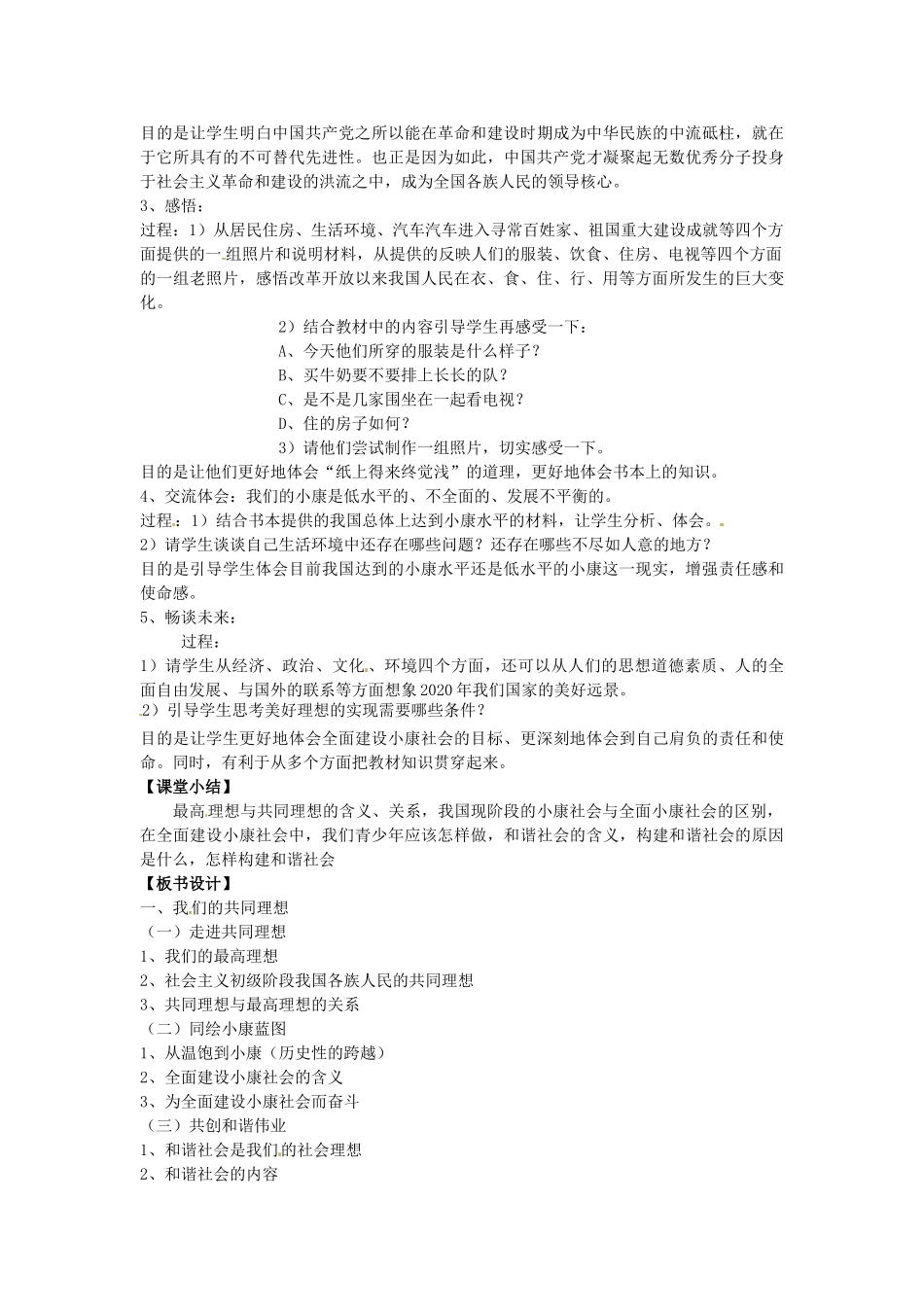 目的是让学生明白中国共产党之所以能在革命和建设时期成为中华民族的中流砥柱，就在于它所具有的不可替代先进性。也正是因为如此，中国共产党才凝聚起无数优秀分子投身于社会主义革命和建设的洪流之中，成为全国各族人民的领导核心。

3、感悟：

过程：1）从居民住房、生活环境、汽车汽车进入寻常百姓家、祖国重大建设成就等四个方面提供的一组照片和说明材料，从提供的反映人们的服装、饮食、住房、电视等四个方面的一组老照片，感悟改革开放以来我国人民在衣、食、住、行、用等方面所发生的巨大变化。

2）结合教材中的内容引导学生再感受一下：

A、今天他们所穿的服装是什么样子？

B、买牛奶要不要排上长长的队？

C、是不是几家围坐在一起看电视？

D、住的房子如何？

3）请他们尝试制作一组照片，切实感受一下。

目的是让他们更好地体会“纸上得来终觉浅”的道理，更好地体会书本上的知识。

4、交流体会：我们的小康是低水平的、不全面的、发展不平衡的。

过程：1）结合书本提供的我国总体上达到小康水平的材料，让学生分析、体会。

2）请学生谈谈自己生活环境中还存在哪些问题？还存在哪些不尽如人意的地方？

目的是引导学生体会目前我国达到的小康水平还是低水平的小康这一现实，增强责任感和使命感。

5、畅谈未来：

过程：

1）请学生从经济、政治、文化、环境四个方面，还可以从人们的思想道德素质、人的全面自由发展、与国外的联系等方面想象2020年我们国家的美好远景。

2）引导学生思考美好理想的实现需要哪些条件？

目的是让学生更好地体会全面建设小康社会的目标、更深刻地体会到自己肩负的责任和使命。同时，有利于从多个方面把教材知识贯穿起来。

【课堂小结】

最高理想与共同理想的含义、关系，我国现阶段的小康社会与全面小康社会的区别，在全面建设小康社会中，我们青少年应该怎样做，和谐社会的含义，构建和谐社会的原因是什么，怎样构建和谐社会

【板书设计】

一、我们的共同理想

（一）走进共同理想

1、我们的最高理想

2、社会主义初级阶段我国各族人民的共同理想

3、共同理想与最高理想的关系

（二）同绘小康蓝图

1、从温饱到小康（历史性的跨越）

2、全面建设小康社会的含义

3、为全面建设小康社会而奋斗

（三）共创和谐伟业

1、和谐社会是我们的社会理想

2、和谐社会的内容